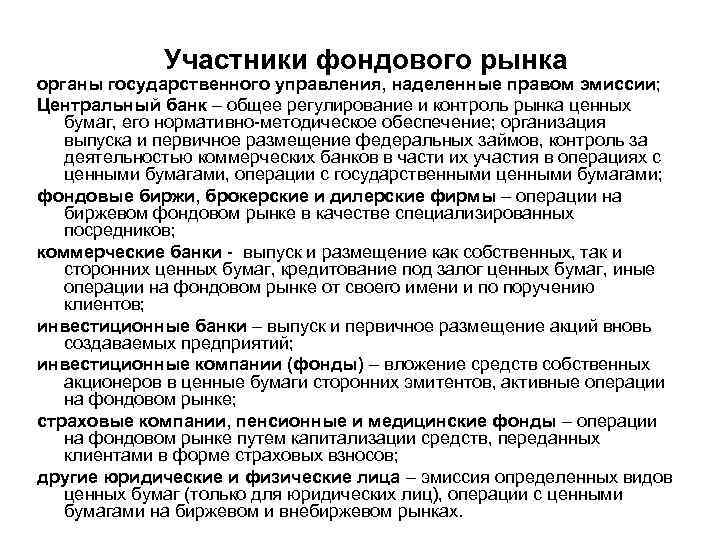 Участники фондового рынка

органы государственного управления, наделенные правом эмиссии;

Центральный банк – общее регулирование и контроль рынка ценных бумаг, его нормативно-методическое обеспечение; организация выпуска и первичное размещение федеральных займов, контроль за деятельностью коммерческих банков в части их участия в операциях с ценными бумагами, операции с государственными ценными бумагами;

фондовые биржи, брокерские и дилерские фирмы – операции на биржевом фондовом рынке в качестве специализированных посредников;

коммерческие банки - выпуск и размещение как собственных, так и сторонних ценных бумаг, кредитование под залог ценных бумаг, иные операции на фондовом рынке от своего имени и по поручению клиентов;

инвестиционные банки – выпуск и первичное размещение акций вновь создаваемых предприятий;

инвестиционные компании (фонды) – вложение средств собственных акционеров в ценные бумаги сторонних эмитентов, активные операции на фондовом рынке;

страховые компании, пенсионные и медицинские фонды – операции на фондовом рынке путем капитализации средств, переданных клиентами в форме страховых взносов;

другие юридические и физические лица – эмиссия определенных видов ценных бумаг (только для юридических лиц), операции с ценными бумагами на биржевом и внебиржевом рынках.